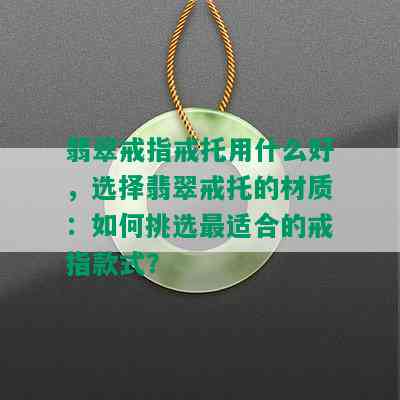 翡翠戒指戒托用什么好，选择翡翠戒托的材质：如何挑选最适合的戒指款式?